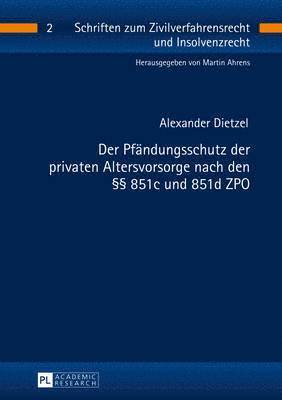 2 Schriften zum Zivilverfahrensrecht und Insolvenzrecht

Herausgegeben von Martin Ahrens

Alexander Dietzel

Der Pfändungsschutz der privaten Altersvorsorge nach den §§ 851c und 851d ZPO

PL ACADEMIC RESEARCH